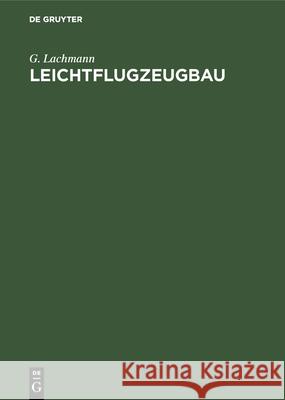 DE GRUYTER

G. Lachmann

LEICHTFLUGZEUGBAU

DE G

Kraina Książek